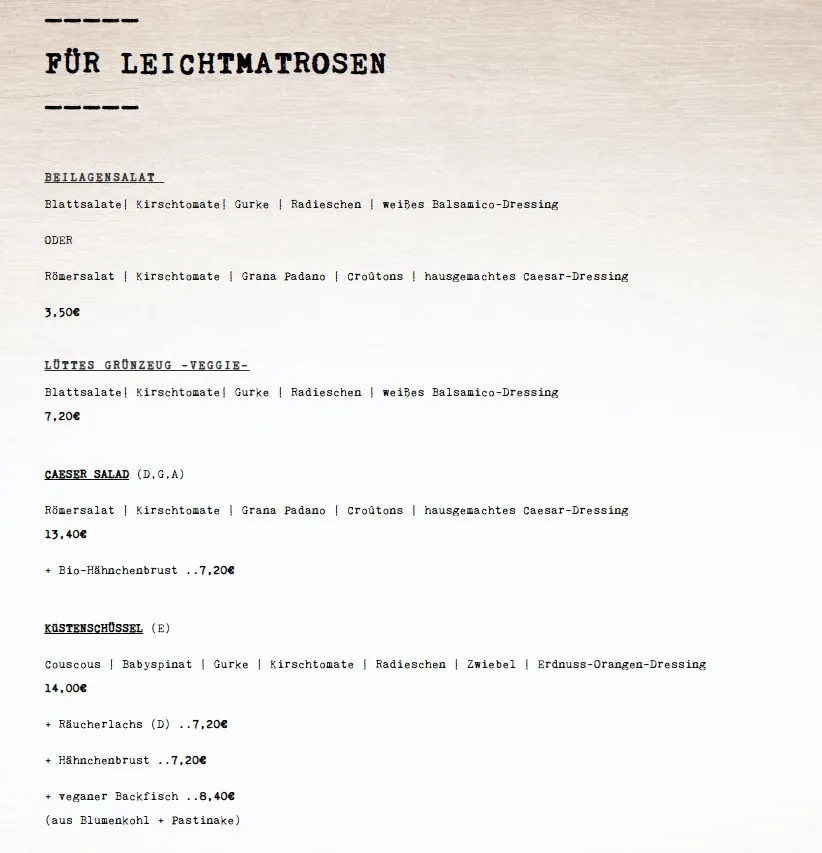 -----
FÜR LEICHTMATROSEN
-----

BEILAGENSALAT

Blattsalate| Kirschtomate| Gurke | Radieschen | weißes Balsamico-Dressing

ODER

Römersalat | Kirschtomate | Grana Padano | Croûtons | hausgemachtes Caesar-Dressing

3,50€

LÜTTES GRÜNZEUG -VEGGIE-

Blattsalate| Kirschtomate| Gurke | Radieschen | weißes Balsamico-Dressing
7,20€

CAESER SALAD (D,G,A)

Römersalat | Kirschtomate | Grana Padano | Croûtons | hausgemachtes Caesar-Dressing
13,40€

+ Bio-Hähnchenbrust ..7,20€

KÜSTENSCHÜSSEL (E)

Couscous | Babyspinat | Gurke | Kirschtomate | Radieschen | Zwiebel | Erdnuss-Orangen-Dressing
14,00€

+ Räucherlachs (D) ..7,20€

+ Hähnchenbrust ..7,20€

+ veganer Backfisch ..8,40€
(aus Blumenkohl + Pastinake)